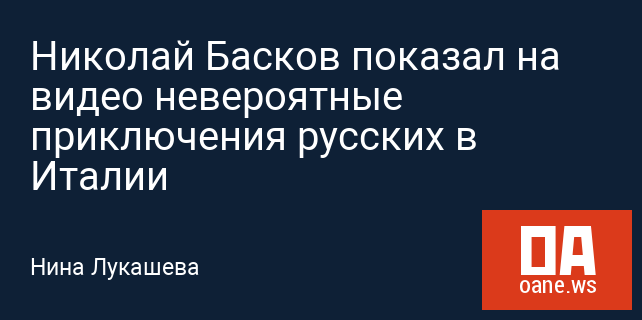 Николай Басков показал на видео невероятные приключения русских в Италии

Нина Лукашева

OA
oane.ws